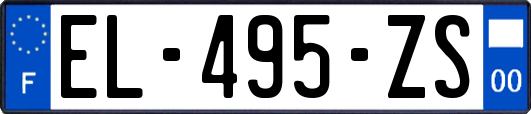 F
EL-495-ZS
00